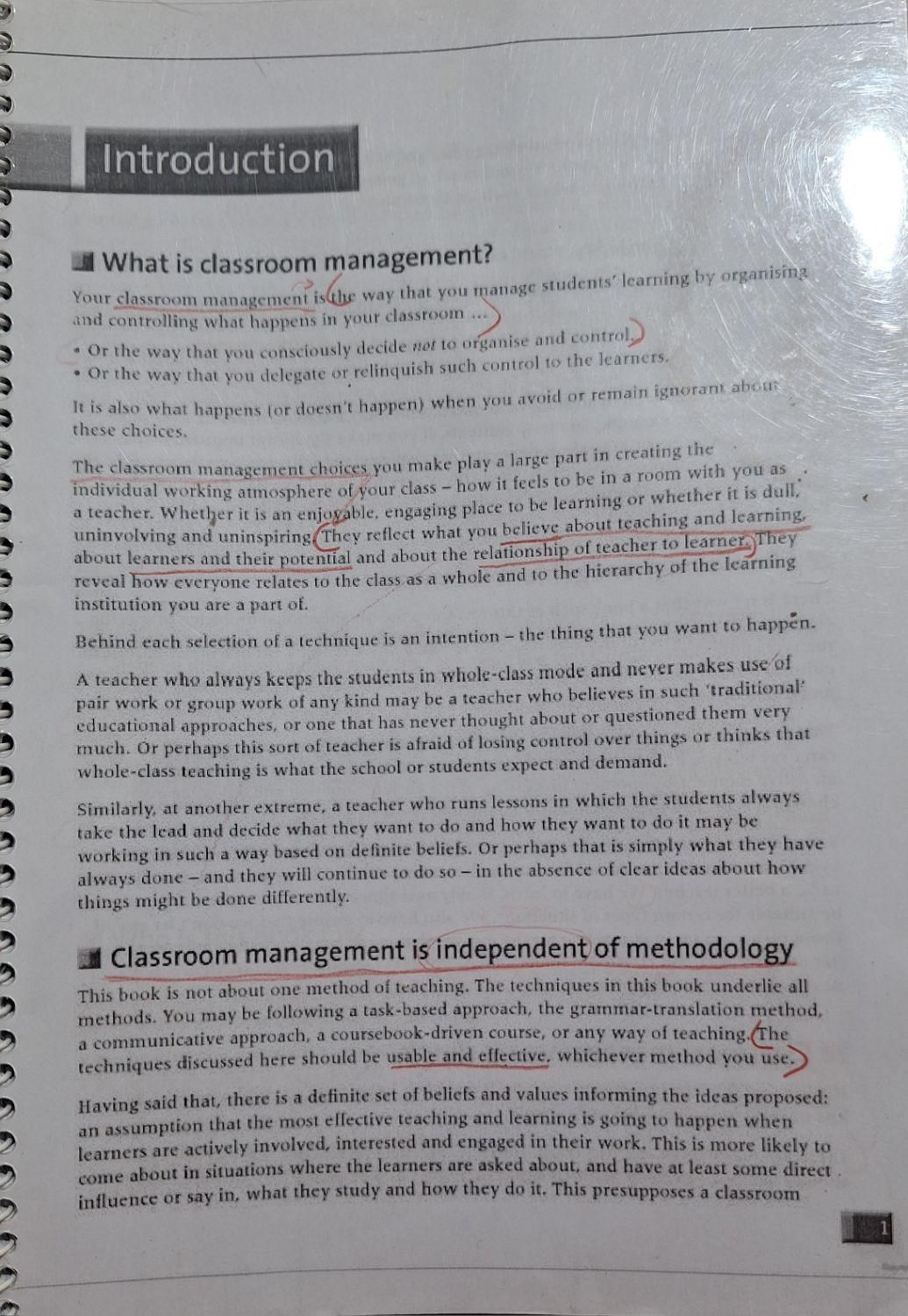 Introduction

What is classroom management?

Your classroom management is the way that you manage students' learning by organising and controlling what happens in your classroom ...

• Or the way that you consciously decide not to organise and control.
• Or the way that you delegate or relinquish such control to the learners.

It is also what happens (or doesn't happen) when you avoid or remain ignorant about these choices.

The classroom management choices you make play a large part in creating the individual working atmosphere of your class – how it feels to be in a room with you as a teacher. Whether it is an enjoyable, engaging place to be learning or whether it is dull, uninvolving and uninspiring. They reflect what you believe about teaching and learning, about learners and their potential and about the relationship of teacher to learner. They reveal how everyone relates to the class as a whole and to the hierarchy of the learning institution you are a part of.

Behind each selection of a technique is an intention – the thing that you want to happen.

A teacher who always keeps the students in whole-class mode and never makes use of pair work or group work of any kind may be a teacher who believes in such 'traditional' educational approaches, or one that has never thought about or questioned them very much. Or perhaps this sort of teacher is afraid of losing control over things or thinks that whole-class teaching is what the school or students expect and demand.

Similarly, at another extreme, a teacher who runs lessons in which the students always take the lead and decide what they want to do and how they want to do it may be working in such a way based on definite beliefs. Or perhaps that is simply what they have always done – and they will continue to do so – in the absence of clear ideas about how things might be done differently.

Classroom management is independent of methodology

This book is not about one method of teaching. The techniques in this book underlie all methods. You may be following a task-based approach, the grammar-translation method, a communicative approach, a coursebook-driven course, or any way of teaching. The techniques discussed here should be usable and effective, whichever method you use.

Having said that, there is a definite set of beliefs and values informing the ideas proposed: an assumption that the most effective teaching and learning is going to happen when learners are actively involved, interested and engaged in their work. This is more likely to come about in situations where the learners are asked about, and have at least some direct influence or say in, what they study and how they do it. This presupposes a classroom

1